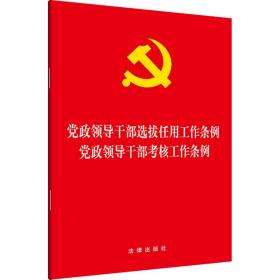 党政领导干部选拔任用工作条例
党政领导干部考核工作条例

法律出版社